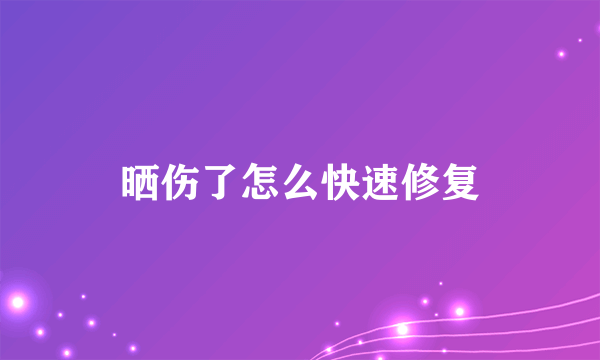 晒伤了怎么快速修复